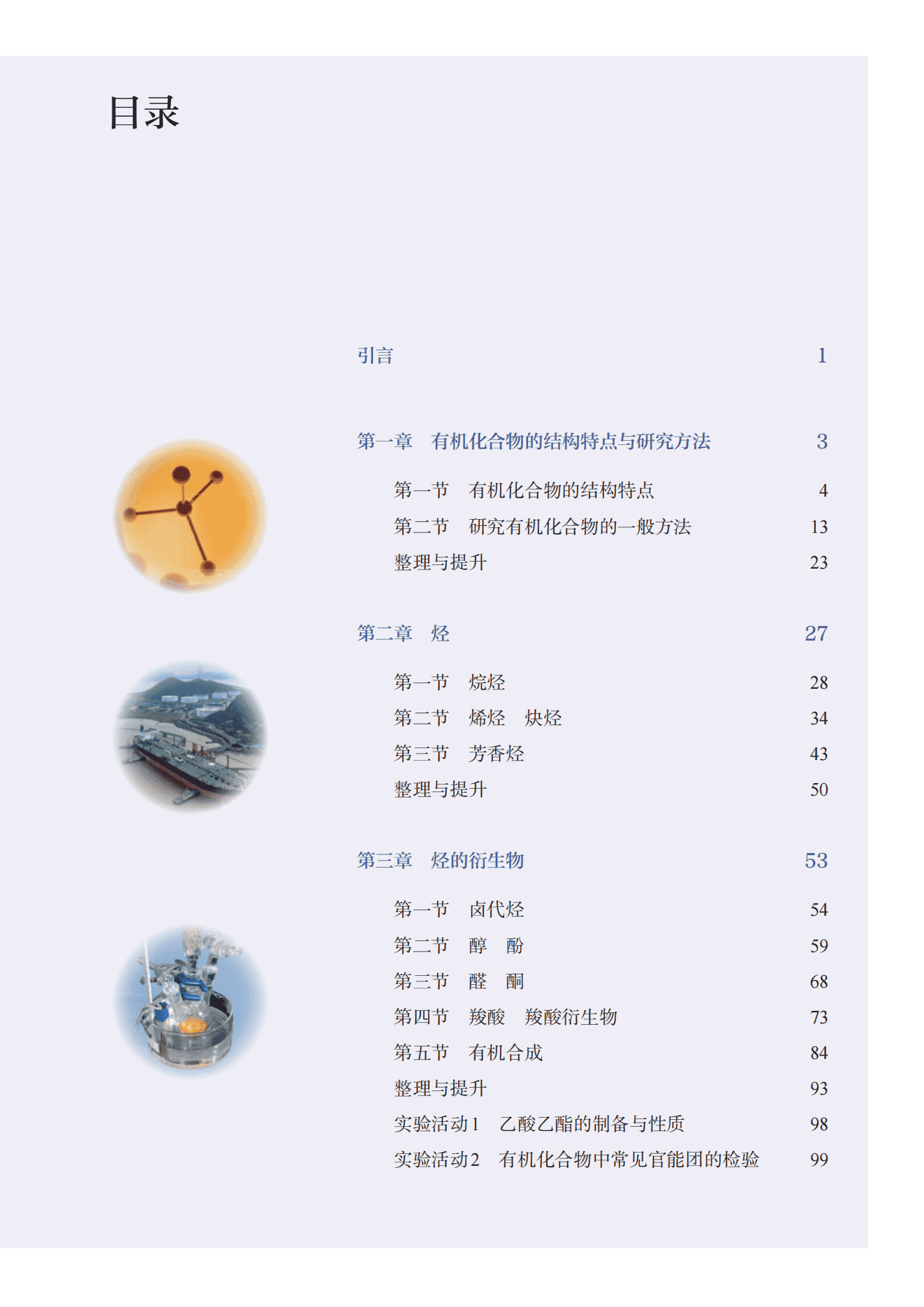 目录

引言 1

第一章 有机化合物的结构特点与研究方法 3

第一节 有机化合物的结构特点 4
第二节 研究有机化合物的一般方法 13
整理与提升 23

第二章 烃 27

第一节 烷烃 28
第二节 烯烃 炔烃 34
第三节 芳香烃 43
整理与提升 50

第三章 烃的衍生物 53

第一节 卤代烃 54
第二节 醇 酚 59
第三节 醛 酮 68
第四节 羧酸 羧酸衍生物 73
第五节 有机合成 84
整理与提升 93
实验活动1 乙酸乙酯的制备与性质 98
实验活动2 有机化合物中常见官能团的检验 99